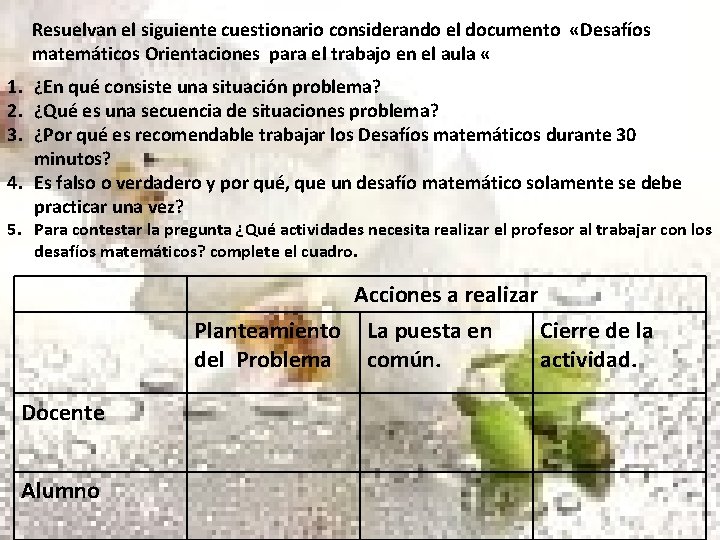 Resuelvan el siguiente cuestionario considerando el documento «Desafíos matemáticos Orientaciones para el trabajo en el aula «

1. ¿En qué consiste una situación problema?
2. ¿Qué es una secuencia de situaciones problema?
3. ¿Por qué es recomendable trabajar los Desafíos matemáticos durante 30 minutos?
4. Es falso o verdadero y por qué, que un desafío matemático solamente se debe practicar una vez?
5. Para contestar la pregunta ¿Qué actividades necesita realizar el profesor al trabajar con los desafíos matemáticos? complete el cuadro.

| | Acciones a realizar | | |
|---|---|---|---|
| | Planteamiento del Problema | La puesta en común. | Cierre de la actividad. |
| Docente | | | |
| Alumno | | | |